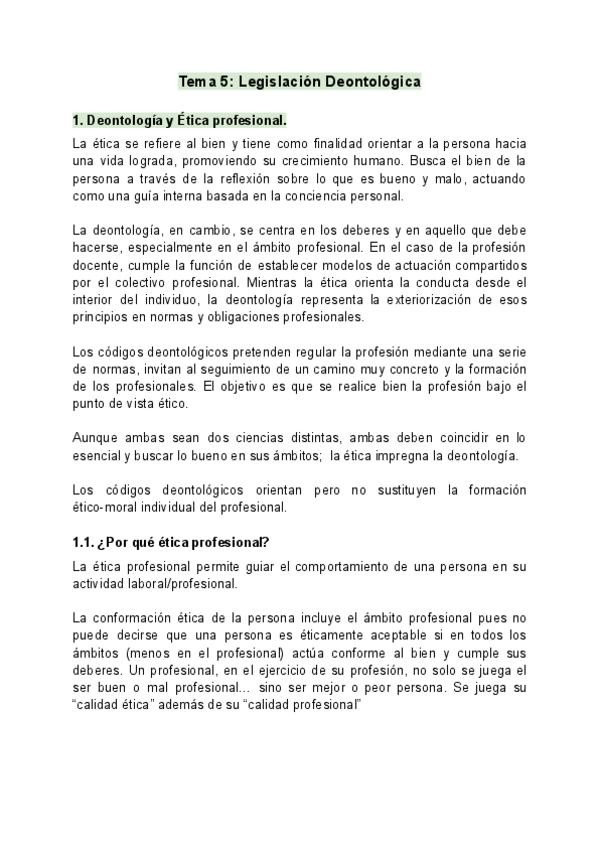 Tema 5: Legislación Deontológica

1. Deontología y Ética profesional.

La ética se refiere al bien y tiene como finalidad orientar a la persona hacia una vida lograda, promoviendo su crecimiento humano. Busca el bien de la persona a través de la reflexión sobre lo que es bueno y malo, actuando como una guía interna basada en la conciencia personal.

La deontología, en cambio, se centra en los deberes y en aquello que debe hacerse, especialmente en el ámbito profesional. En el caso de la profesión docente, cumple la función de establecer modelos de actuación compartidos por el colectivo profesional. Mientras la ética orienta la conducta desde el interior del individuo, la deontología representa la exteriorización de esos principios en normas y obligaciones profesionales.

Los códigos deontológicos pretenden regular la profesión mediante una serie de normas, invitan al seguimiento de un camino muy concreto y la formación de los profesionales. El objetivo es que se realice bien la profesión bajo el punto de vista ético.

Aunque ambas sean dos ciencias distintas, ambas deben coincidir en lo esencial y buscar lo bueno en sus ámbitos; la ética impregna la deontología.

Los códigos deontológicos orientan pero no sustituyen la formación ético-moral individual del profesional.

1.1. ¿Por qué ética profesional?

La ética profesional permite guiar el comportamiento de una persona en su actividad laboral/profesional.

La conformación ética de la persona incluye el ámbito profesional pues no puede decirse que una persona es éticamente aceptable si en todos los ámbitos (menos en el profesional) actúa conforme al bien y cumple sus deberes. Un profesional, en el ejercicio de su profesión, no solo se juega el ser buen o mal profesional... sino ser mejor o peor persona. Se juega su "calidad ética" además de su "calidad profesional"